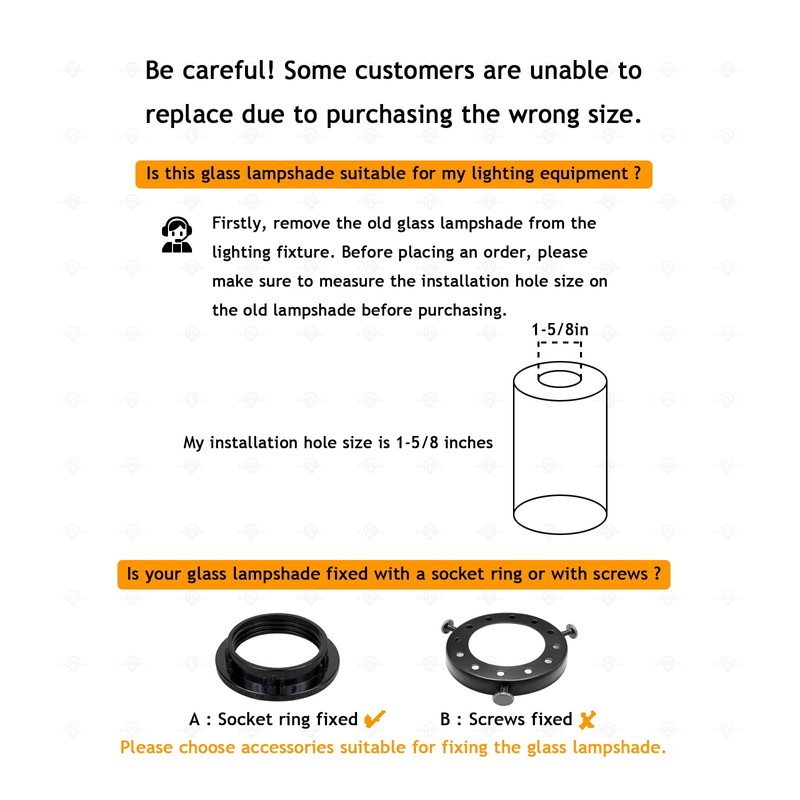 Be careful! Some customers are unable to replace due to purchasing the wrong size.

Is this glass lampshade suitable for my lighting equipment ?

Firstly, remove the old glass lampshade from the lighting fixture. Before placing an order, please make sure to measure the installation hole size on the old lampshade before purchasing.

1-5/8in

My installation hole size is 1-5/8 inches

Is your glass lampshade fixed with a socket ring or with screws ?

A : Socket ring fixed ✔

B : Screws fixed ✘

Please choose accessories suitable for fixing the glass lampshade.